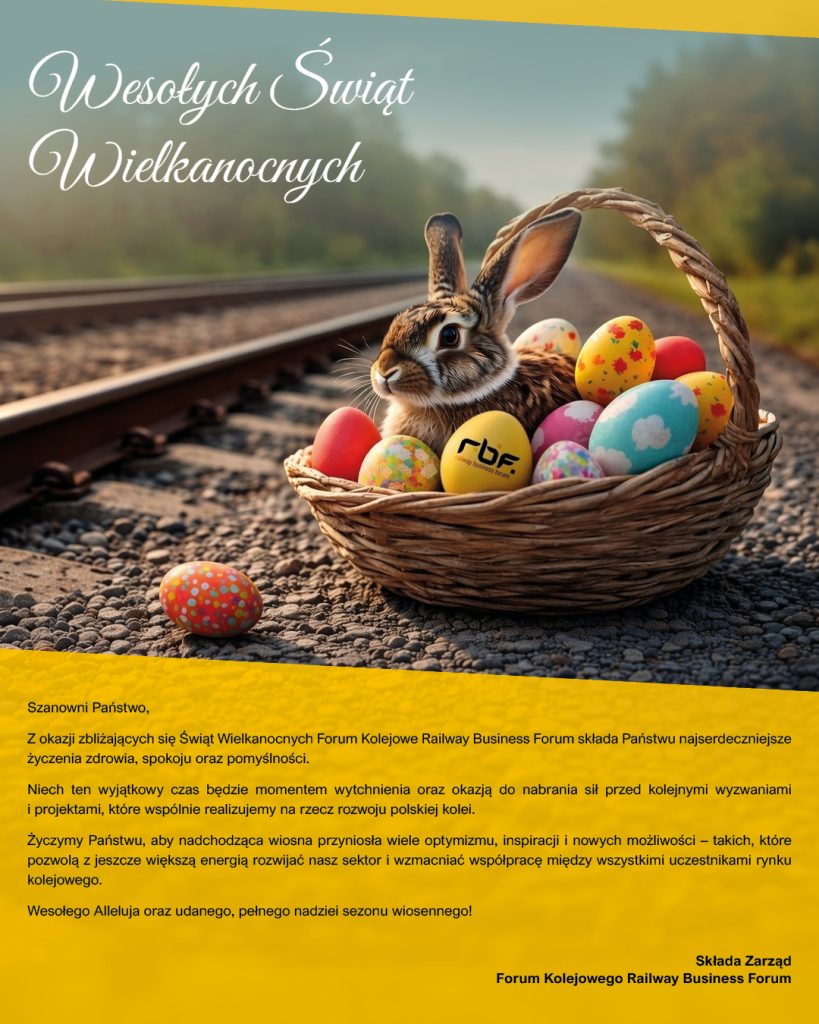 Wesołych Świąt Wielkanocnych

rbf. railway business forum

Szanowni Państwo,

Z okazji zbliżających się Świąt Wielkanocnych Forum Kolejowe Railway Business Forum składa Państwu najserdeczniejsze życzenia zdrowia, spokoju oraz pomyślności.

Niech ten wyjątkowy czas będzie momentem wytchnienia oraz okazją do nabrania sił przed kolejnymi wyzwaniami i projektami, które wspólnie realizujemy na rzecz rozwoju polskiej kolei.

Życzymy Państwu, aby nadchodząca wiosna przyniosła wiele optymizmu, inspiracji i nowych możliwości – takich, które pozwolą z jeszcze większą energią rozwijać nasz sektor i wzmacniać współpracę między wszystkimi uczestnikami rynku kolejowego.

Wesołego Alleluja oraz udanego, pełnego nadziei sezonu wiosennego!

Składa Zarząd
Forum Kolejowego Railway Business Forum